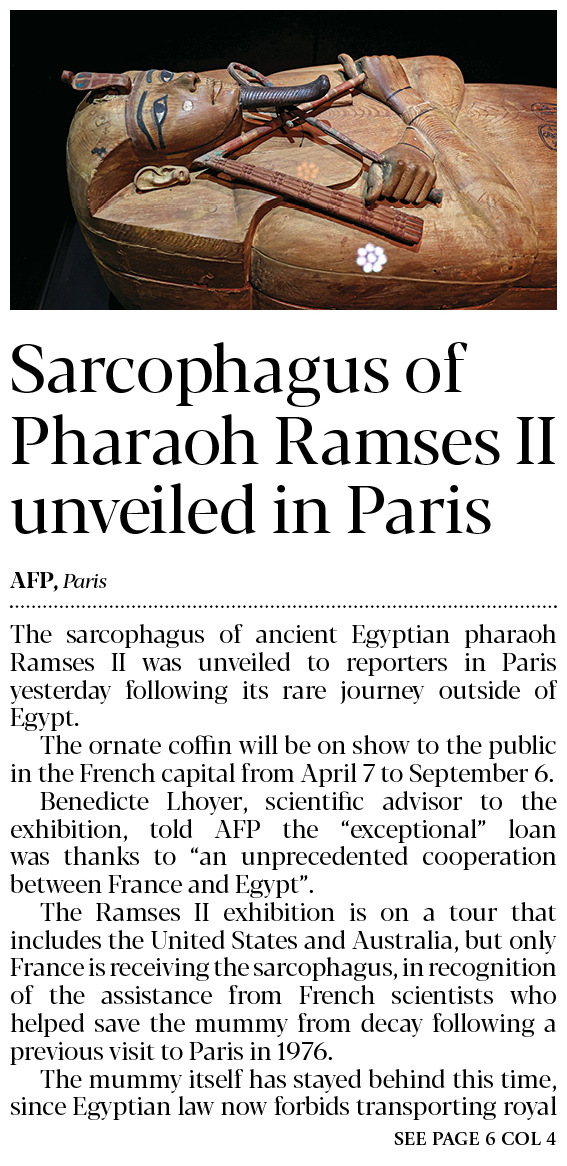 Sarcophagus of Pharaoh Ramses II unveiled in Paris

AFP, Paris

The sarcophagus of ancient Egyptian pharaoh Ramses II was unveiled to reporters in Paris yesterday following its rare journey outside of Egypt.

The ornate coffin will be on show to the public in the French capital from April 7 to September 6.

Benedicte Lhoyer, scientific advisor to the exhibition, told AFP the "exceptional" loan was thanks to "an unprecedented cooperation between France and Egypt".

The Ramses II exhibition is on a tour that includes the United States and Australia, but only France is receiving the sarcophagus, in recognition of the assistance from French scientists who helped save the mummy from decay following a previous visit to Paris in 1976.

The mummy itself has stayed behind this time, since Egyptian law now forbids transporting royal

SEE PAGE 6 COL 4